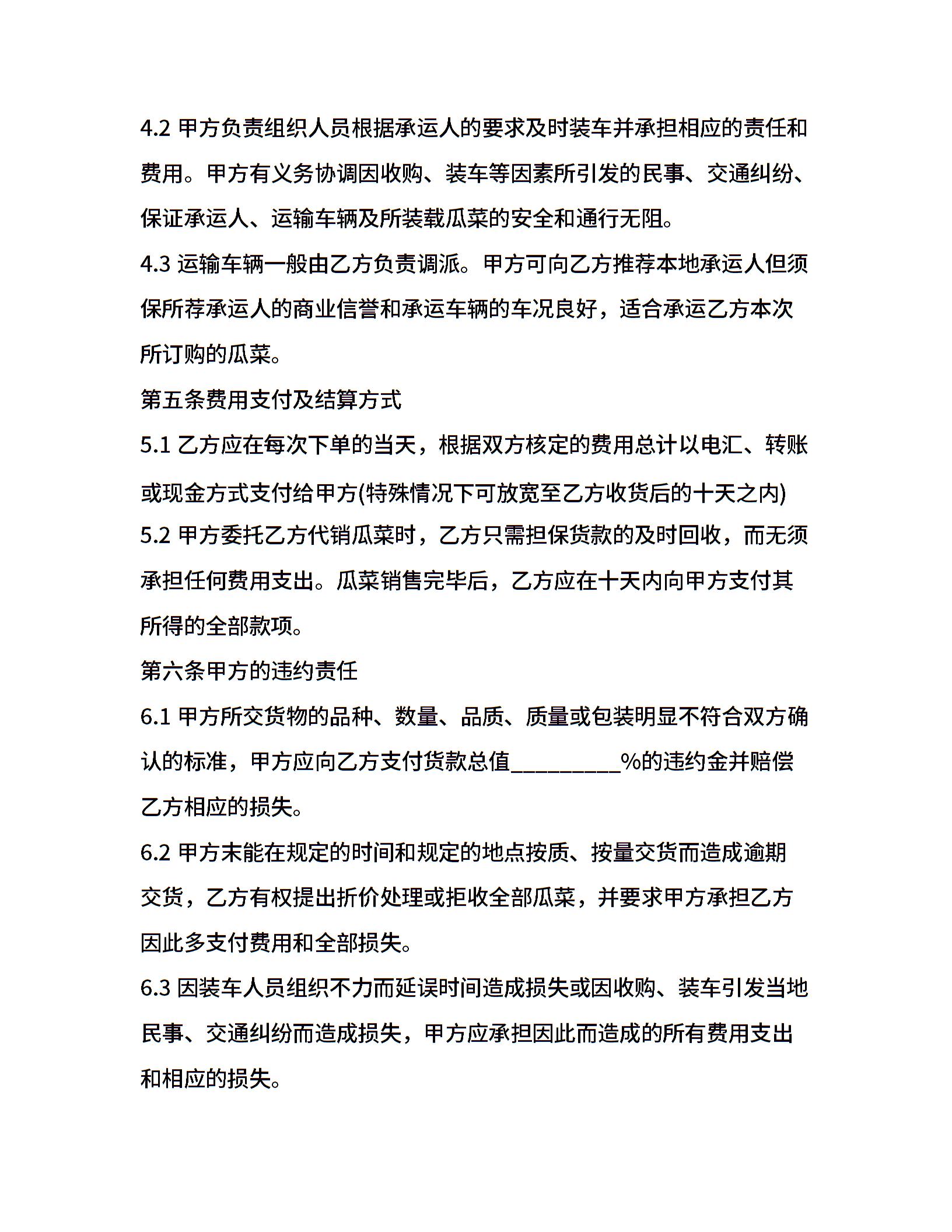 4.2 甲方负责组织人员根据承运人的要求及时装车并承担相应的责任和费用。甲方有义务协调因收购、装车等因素所引发的民事、交通纠纷、保证承运人、运输车辆及所装载瓜菜的安全和通行无阻。

4.3 运输车辆一般由乙方负责调派。甲方可向乙方推荐本地承运人但须保所荐承运人的商业信誉和承运车辆的车况良好，适合承运乙方本次所订购的瓜菜。

第五条费用支付及结算方式

5.1 乙方应在每次下单的当天，根据双方核定的费用总计以电汇、转账或现金方式支付给甲方(特殊情况下可放宽至乙方收货后的十天之内)

5.2 甲方委托乙方代销瓜菜时，乙方只需担保货款的及时回收，而无须承担任何费用支出。瓜菜销售完毕后，乙方应在十天内向甲方支付其所得的全部款项。

第六条甲方的违约责任

6.1 甲方所交货物的品种、数量、品质、质量或包装明显不符合双方确认的标准，甲方应向乙方支付货款总值__________%的违约金并赔偿乙方相应的损失。

6.2 甲方未能在规定的时间和规定的地点按质、按量交货而造成逾期交货，乙方有权提出折价处理或拒收全部瓜菜，并要求甲方承担乙方因此多支付费用和全部损失。

6.3 因装车人员组织不力而延误时间造成损失或因收购、装车引发当地民事、交通纠纷而造成损失，甲方应承担因此而造成的所有费用支出和相应的损失。